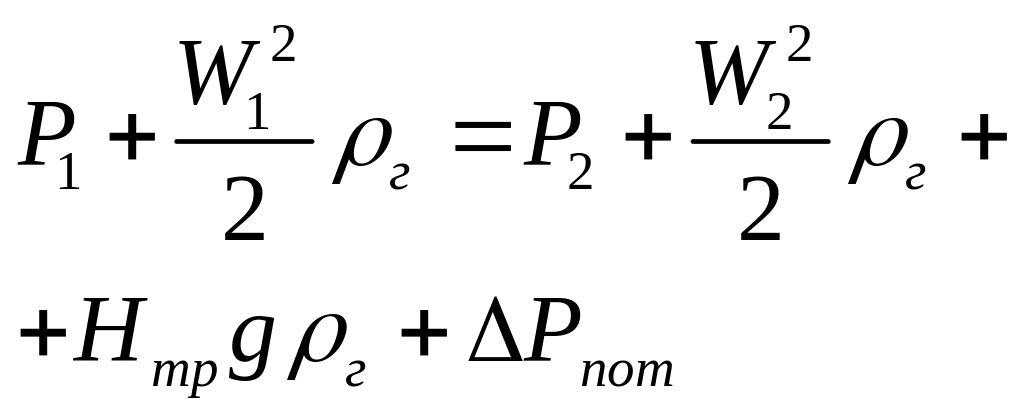 $P_1 + \frac{W_1^2}{2}\rho_г = P_2 + \frac{W_2^2}{2}\rho_г +$

$+ H_{тр} g \rho_г + \Delta P_{пот}$